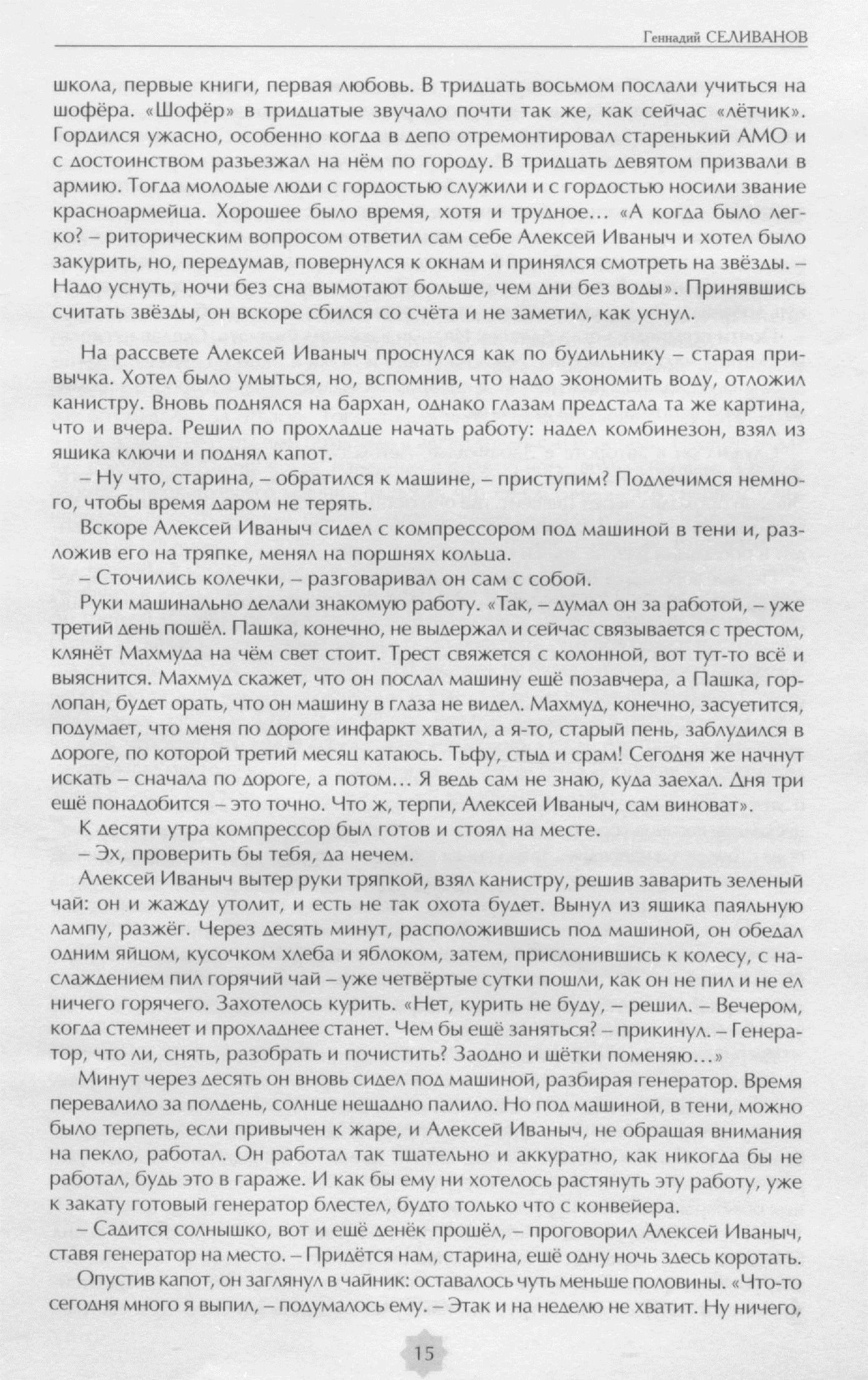 Геннадий СЕЛИВАНОВ

школа, первые книги, первая любовь. В тридцать восьмом послали учиться на шофёра. «Шофёр» в тридцатые звучало почти так же, как сейчас «лётчик». Гордился ужасно, особенно когда в депо отремонтировал старенький АМО и с достоинством разъезжал на нём по городу. В тридцать девятом призвали в армию. Тогда молодые люди с гордостью служили и с гордостью носили звание красноармейца. Хорошее было время, хотя и трудное… «А когда было легко? – риторическим вопросом ответил сам себе Алексей Иваныч и хотел было закурить, но, передумав, повернулся к окнам и принялся смотреть на звёзды. – Надо уснуть, ночи без сна вымотают больше, чем дни без воды». Принявшись считать звёзды, он вскоре сбился со счёта и не заметил, как уснул.

На рассвете Алексей Иваныч проснулся как по будильнику – старая привычка. Хотел было умыться, но, вспомнив, что надо экономить воду, отложил канистру. Вновь поднялся на бархан, однако глазам предстала та же картина, что и вчера. Решил по прохладце начать работу: надел комбинезон, взял из ящика ключи и поднял капот.

– Ну что, старина, – обратился к машине, – приступим? Подлечимся немного, чтобы время даром не терять.

Вскоре Алексей Иваныч сидел с компрессором под машиной в тени и, разложив его на тряпке, менял на поршнях кольца.

– Сточились колечки, – разговаривал он сам с собой.

Руки машинально делали знакомую работу. «Так, – думал он за работой, – уже третий день пошёл. Пашка, конечно, не выдержал и сейчас связывается с трестом, клянёт Махмуда на чём свет стоит. Трест свяжется с колонной, вот тут-то всё и выяснится. Махмуд скажет, что он послал машину ещё позавчера, а Пашка, горлопан, будет орать, что он машину в глаза не видел. Махмуд, конечно, засуетится, подумает, что меня по дороге инфаркт хватил, а я-то, старый пень, заблудился в дороге, по которой третий месяц катаюсь. Тьфу, стыд и срам! Сегодня же начнут искать – сначала по дороге, а потом… Я ведь сам не знаю, куда заехал. Дня три ещё понадобится – это точно. Что ж, терпи, Алексей Иваныч, сам виноват».

К десяти утра компрессор был готов и стоял на месте.

– Эх, проверить бы тебя, да нечем.

Алексей Иваныч вытер руки тряпкой, взял канистру, решив заварить зеленый чай: он и жажду утолит, и есть не так охота будет. Вынул из ящика паяльную лампу, разжёг. Через десять минут, расположившись под машиной, он обедал одним яйцом, кусочком хлеба и яблоком, затем, прислонившись к колесу, с наслаждением пил горячий чай – уже четвёртые сутки пошли, как он не пил и не ел ничего горячего. Захотелось курить. «Нет, курить не буду, – решил. – Вечером, когда стемнеет и прохладнее станет. Чем бы ещё заняться? – прикинул. – Генератор, что ли, снять, разобрать и почистить? Заодно и щётки поменяю…»

Минут через десять он вновь сидел под машиной, разбирая генератор. Время перевалило за полдень, солнце нещадно палило. Но под машиной, в тени, можно было терпеть, если привычен к жаре, и Алексей Иваныч, не обращая внимания на пекло, работал. Он работал так тщательно и аккуратно, как никогда бы не работал, будь это в гараже. И как бы ему ни хотелось растянуть эту работу, уже к закату готовый генератор блестел, будто только что с конвейера.

– Садится солнышко, вот и ещё денёк прошёл, – проговорил Алексей Иваныч, ставя генератор на место. – Придётся нам, старина, ещё одну ночь здесь коротать.

Опустив капот, он заглянул в чайник: оставалось чуть меньше половины. «Что-то сегодня много я выпил, – подумалось ему. – Этак и на неделю не хватит. Ну ничего,

15